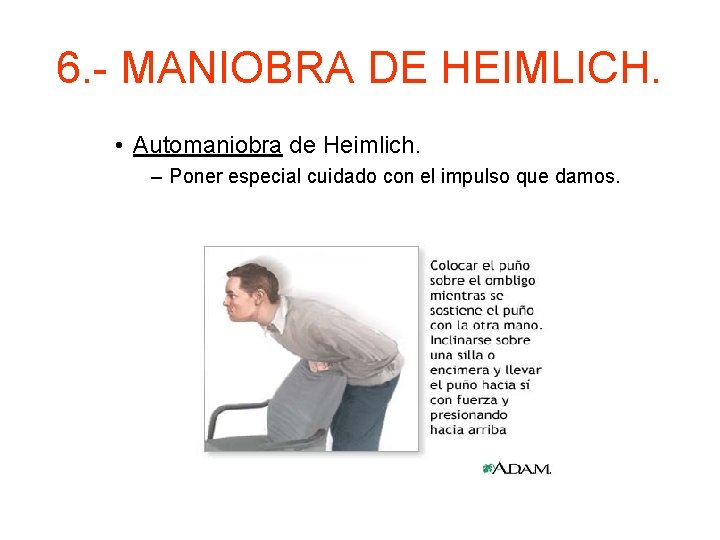 6.- MANIOBRA DE HEIMLICH.

• Automaniobra de Heimlich.
– Poner especial cuidado con el impulso que damos.

Colocar el puño sobre el ombligo mientras se sostiene el puño con la otra mano. Inclinarse sobre una silla o encimera y llevar el puño hacia sí con fuerza y presionando hacia arriba

A.D.A.M.